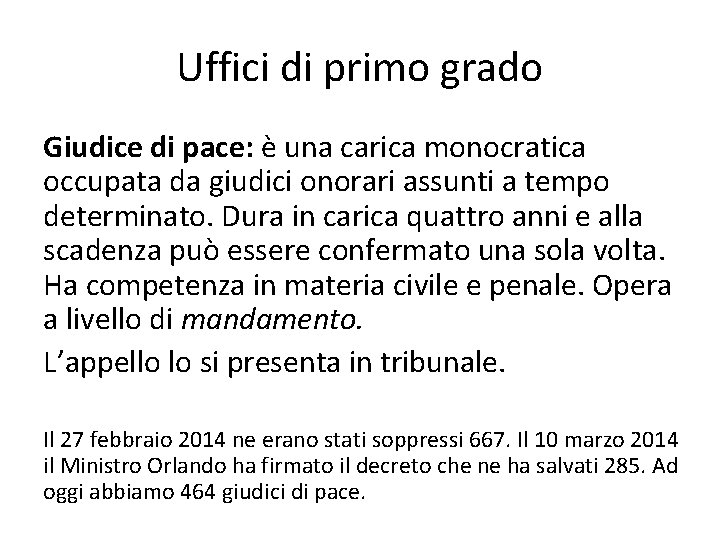 Uffici di primo grado

Giudice di pace: è una carica monocratica occupata da giudici onorari assunti a tempo determinato. Dura in carica quattro anni e alla scadenza può essere confermato una sola volta. Ha competenza in materia civile e penale. Opera a livello di mandamento.

L'appello lo si presenta in tribunale.

Il 27 febbraio 2014 ne erano stati soppressi 667. Il 10 marzo 2014 il Ministro Orlando ha firmato il decreto che ne ha salvati 285. Ad oggi abbiamo 464 giudici di pace.